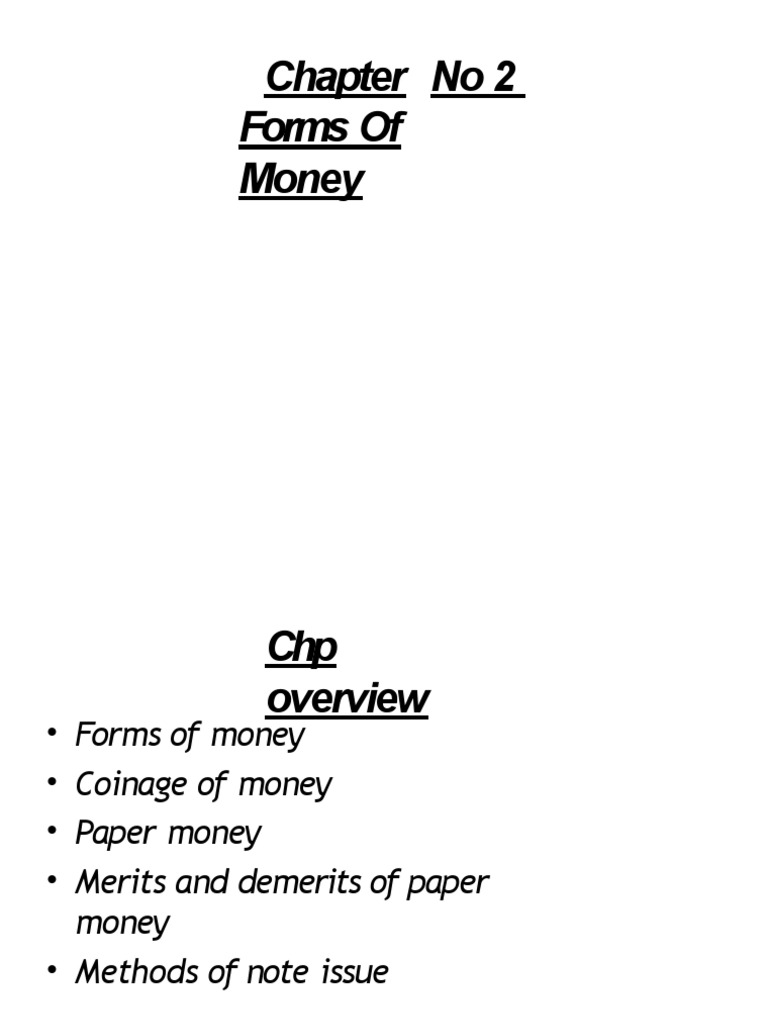 Chapter No 2 Forms Of Money

Chp overview

• Forms of money
• Coinage of money
• Paper money
• Merits and demerits of paper money
• Methods of note issue